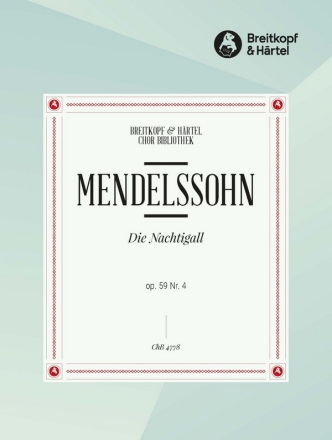 Breitkopf & Härtel

BREITKOPF & HÄRTEL
CHOR BIBLIOTHEK

MENDELSSOHN

Die Nachtigall

op. 59 Nr. 4

ChB 4778